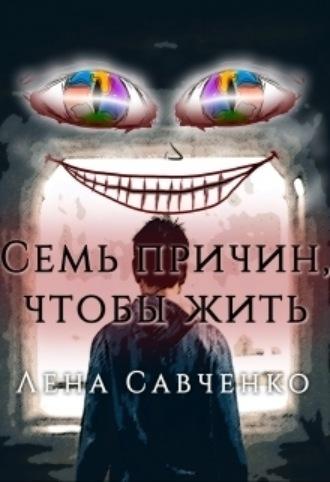 Семь причин, чтобы жить

Лена Савченко